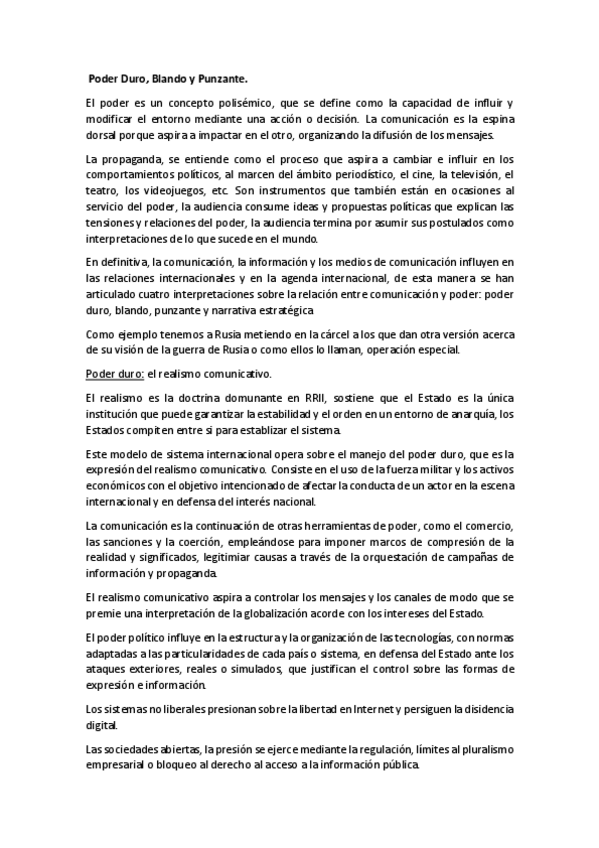 Poder Duro, Blando y Punzante.

El poder es un concepto polisémico, que se define como la capacidad de influir y modificar el entorno mediante una acción o decisión. La comunicación es la espina dorsal porque aspira a impactar en el otro, organizando la difusión de los mensajes.

La propaganda, se entiende como el proceso que aspira a cambiar e influir en los comportamientos políticos, al marcen del ámbito periodístico, el cine, la televisión, el teatro, los videojuegos, etc. Son instrumentos que también están en ocasiones al servicio del poder, la audiencia consume ideas y propuestas políticas que explican las tensiones y relaciones del poder, la audiencia termina por asumir sus postulados como interpretaciones de lo que sucede en el mundo.

En definitiva, la comunicación, la información y los medios de comunicación influyen en las relaciones internacionales y en la agenda internacional, de esta manera se han articulado cuatro interpretaciones sobre la relación entre comunicación y poder: poder duro, blando, punzante y narrativa estratégica

Como ejemplo tenemos a Rusia metiendo en la cárcel a los que dan otra versión acerca de su visión de la guerra de Rusia o como ellos lo llaman, operación especial.

Poder duro: el realismo comunicativo.

El realismo es la doctrina domunante en RRII, sostiene que el Estado es la única institución que puede garantizar la estabilidad y el orden en un entorno de anarquía, los Estados compiten entre si para establizar el sistema.

Este modelo de sistema internacional opera sobre el manejo del poder duro, que es la expresión del realismo comunicativo. Consiste en el uso de la fuerza militar y los activos económicos con el objetivo intencionado de afectar la conducta de un actor en la escena internacional y en defensa del interés nacional.

La comunicación es la continuación de otras herramientas de poder, como el comercio, las sanciones y la coerción, empleándose para imponer marcos de compresión de la realidad y significados, legitimiar causas a través de la orquestación de campañas de información y propaganda.

El realismo comunicativo aspira a controlar los mensajes y los canales de modo que se premie una interpretación de la globalización acorde con los intereses del Estado.

El poder político influye en la estructura y la organización de las tecnologías, con normas adaptadas a las particularidades de cada país o sistema, en defensa del Estado ante los ataques exteriores, reales o simulados, que justifican el control sobre las formas de expresión e información.

Los sistemas no liberales presionan sobre la libertad en Internet y persiguen la disidencia digital.

Las sociedades abiertas, la presión se ejerce mediante la regulación, límites al pluralismo empresarial o bloqueo al derecho al acceso a la información pública.